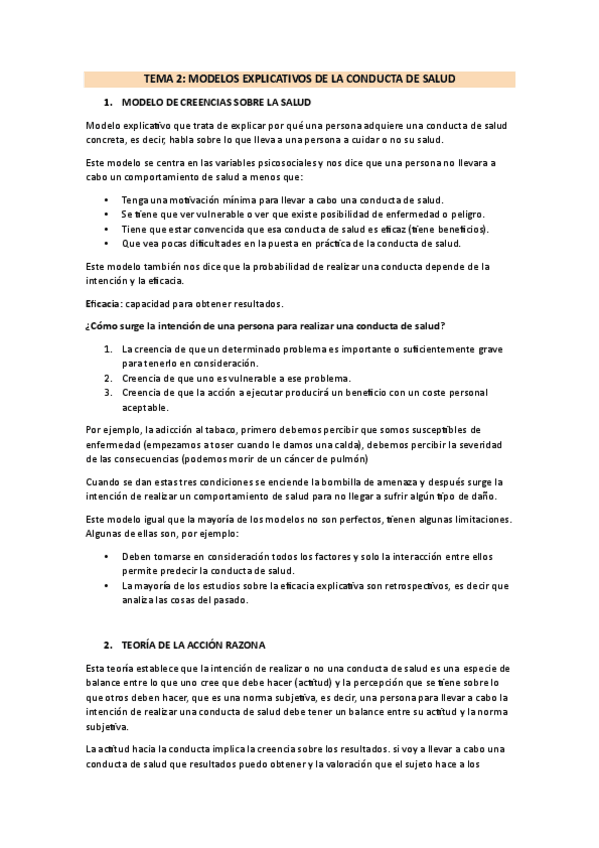 TEMA 2: MODELOS EXPLICATIVOS DE LA CONDUCTA DE SALUD

1. MODELO DE CREENCIAS SOBRE LA SALUD

Modelo explicativo que trata de explicar por qué una persona adquiere una conducta de salud concreta, es decir, habla sobre lo que lleva a una persona a cuidar o no su salud.

Este modelo se centra en las variables psicosociales y nos dice que una persona no llevara a cabo un comportamiento de salud a menos que:

• Tenga una motivación mínima para llevar a cabo una conducta de salud.
• Se tiene que ver vulnerable o ver que existe posibilidad de enfermedad o peligro.
• Tiene que estar convencida que esa conducta de salud es eficaz (tiene beneficios).
• Que vea pocas dificultades en la puesta en práctica de la conducta de salud.

Este modelo también nos dice que la probabilidad de realizar una conducta depende de la intención y la eficacia.

Eficacia: capacidad para obtener resultados.

¿Cómo surge la intención de una persona para realizar una conducta de salud?

1. La creencia de que un determinado problema es importante o suficientemente grave para tenerlo en consideración.
2. Creencia de que uno es vulnerable a ese problema.
3. Creencia de que la acción a ejecutar producirá un beneficio con un coste personal aceptable.

Por ejemplo, la adicción al tabaco, primero debemos percibir que somos susceptibles de enfermedad (empezamos a toser cuando le damos una calda), debemos percibir la severidad de las consecuencias (podemos morir de un cáncer de pulmón)

Cuando se dan estas tres condiciones se enciende la bombilla de amenaza y después surge la intención de realizar un comportamiento de salud para no llegar a sufrir algún tipo de daño.

Este modelo igual que la mayoría de los modelos no son perfectos, tienen algunas limitaciones. Algunas de ellas son, por ejemplo:

• Deben tomarse en consideración todos los factores y solo la interacción entre ellos permite predecir la conducta de salud.
• La mayoría de los estudios sobre la eficacia explicativa son retrospectivos, es decir que analiza las cosas del pasado.

2. TEORÍA DE LA ACCIÓN RAZONA

Esta teoría establece que la intención de realizar o no una conducta de salud es una especie de balance entre lo que uno cree que debe hacer (actitud) y la percepción que se tiene sobre lo que otros deben hacer, que es una norma subjetiva, es decir, una persona para llevar a cabo la intención de realizar una conducta de salud debe tener un balance entre su actitud y la norma subjetiva.

La actitud hacia la conducta implica la creencia sobre los resultados. si voy a llevar a cabo una conducta de salud que resultados puedo obtener y la valoración que el sujeto hace a los